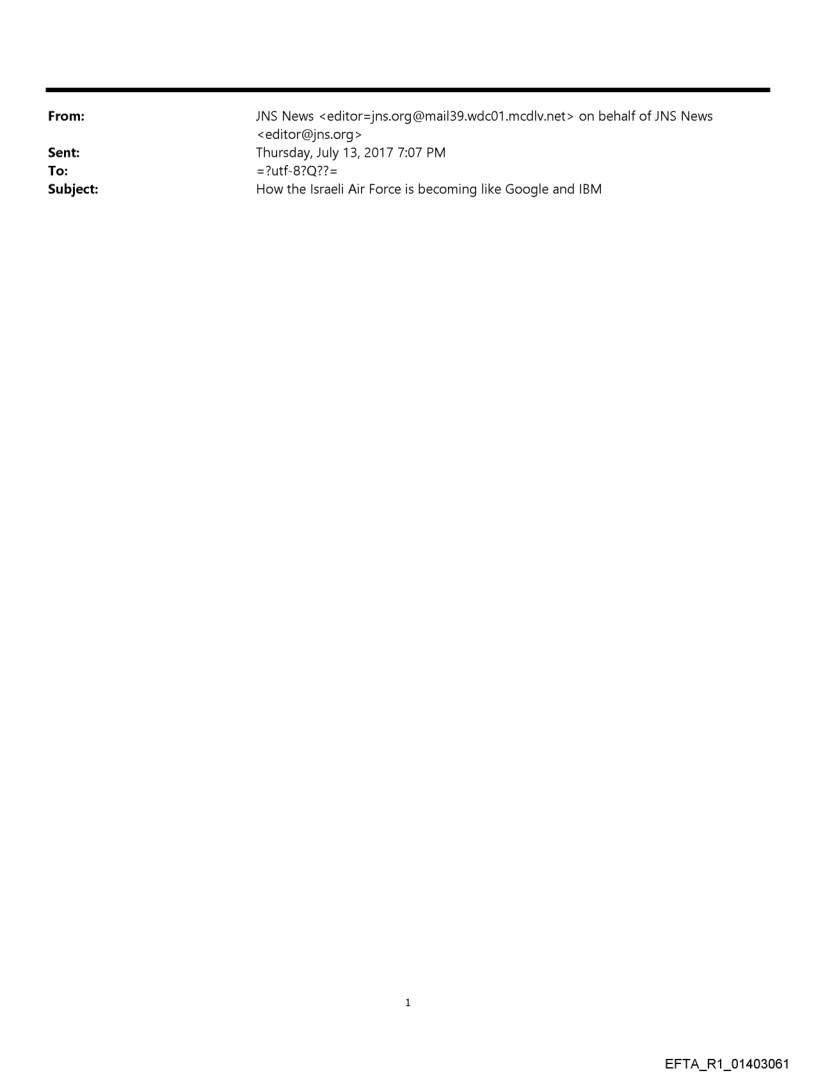 From: JNS News <editor=jns.org@mail39.wdc01.mcdlv.net> on behalf of JNS News <editor@jns.org>
Sent: Thursday, July 13, 2017 7:07 PM
To: =?utf-8?Q??=
Subject: How the Israeli Air Force is becoming like Google and IBM

1

EFTA_R1_01403061